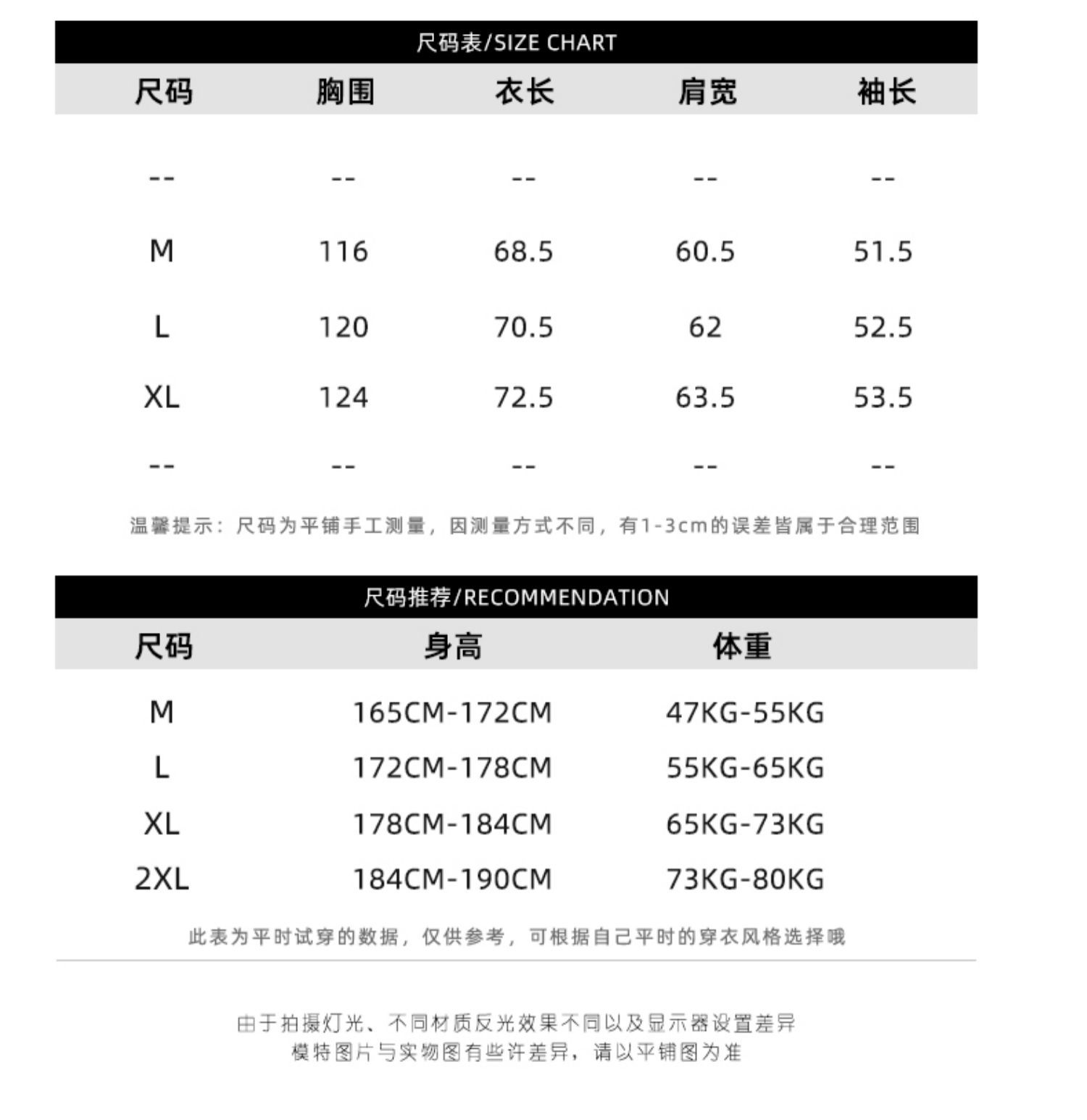 尺码表/SIZE CHART

| 尺码 | 胸围 | 衣长 | 肩宽 | 袖长 |
|---|---|---|---|---|
| -- | -- | -- | -- | -- |
| M | 116 | 68.5 | 60.5 | 51.5 |
| L | 120 | 70.5 | 62 | 52.5 |
| XL | 124 | 72.5 | 63.5 | 53.5 |
| -- | -- | -- | -- | -- |

温馨提示：尺码为平铺手工测量，因测量方式不同，有1-3cm的误差皆属于合理范围

尺码推荐/RECOMMENDATION

| 尺码 | 身高 | 体重 |
|---|---|---|
| M | 165CM-172CM | 47KG-55KG |
| L | 172CM-178CM | 55KG-65KG |
| XL | 178CM-184CM | 65KG-73KG |
| 2XL | 184CM-190CM | 73KG-80KG |

此表为平时试穿的数据，仅供参考，可根据自己平时的穿衣风格选择哦

由于拍摄灯光、不同材质反光效果不同以及显示器设置差异
模特图片与实物图有些许差异，请以平铺图为准